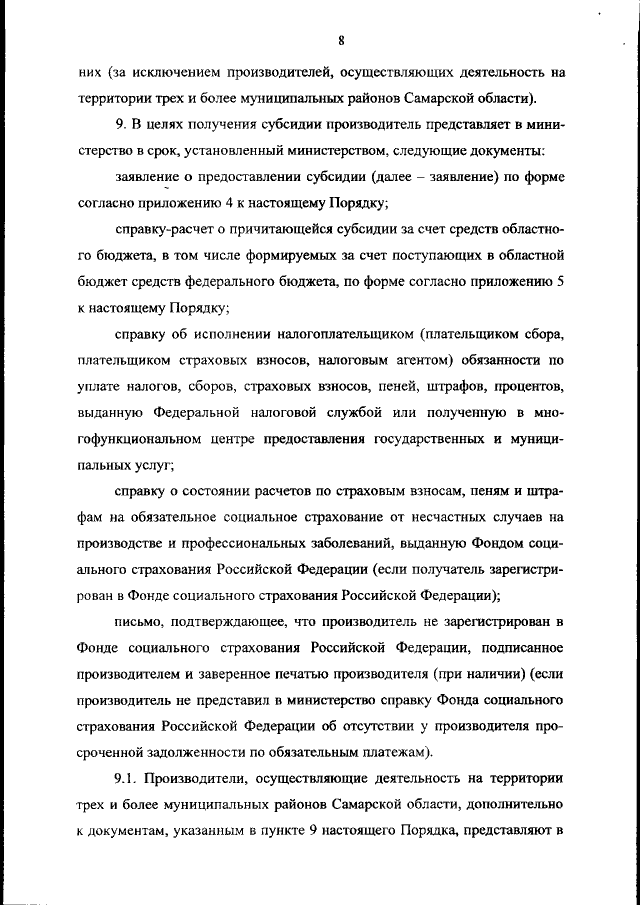 8

них (за исключением производителей, осуществляющих деятельность на территории трех и более муниципальных районов Самарской области).

9. В целях получения субсидии производитель представляет в министерство в срок, установленный министерством, следующие документы:

заявление о предоставлении субсидии (далее – заявление) по форме согласно приложению 4 к настоящему Порядку;

справку-расчет о причитающейся субсидии за счет средств областного бюджета, в том числе формируемых за счет поступающих в областной бюджет средств федерального бюджета, по форме согласно приложению 5 к настоящему Порядку;

справку об исполнении налогоплательщиком (плательщиком сбора, плательщиком страховых взносов, налоговым агентом) обязанности по уплате налогов, сборов, страховых взносов, пеней, штрафов, процентов, выданную Федеральной налоговой службой или полученную в многофункциональном центре предоставления государственных и муниципальных услуг;

справку о состоянии расчетов по страховым взносам, пеням и штрафам на обязательное социальное страхование от несчастных случаев на производстве и профессиональных заболеваний, выданную Фондом социального страхования Российской Федерации (если получатель зарегистрирован в Фонде социального страхования Российской Федерации);

письмо, подтверждающее, что производитель не зарегистрирован в Фонде социального страхования Российской Федерации, подписанное производителем и заверенное печатью производителя (при наличии) (если производитель не представил в министерство справку Фонда социального страхования Российской Федерации об отсутствии у производителя просроченной задолженности по обязательным платежам).

9.1. Производители, осуществляющие деятельность на территории трех и более муниципальных районов Самарской области, дополнительно к документам, указанным в пункте 9 настоящего Порядка, представляют в